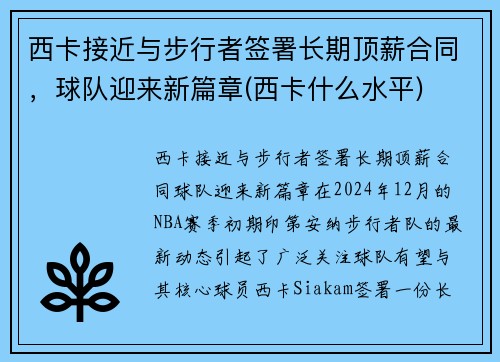 西卡接近与步行者签署长期顶薪合同，球队迎来新篇章(西卡什么水平)

西卡接近与步行者签署长期顶薪合同球队迎来新篇章在2024年12月的NBA赛季初期印第安纳步行者队的最新动态引起了广泛关注球队有望与其核心球员西卡Siakam签署一份长